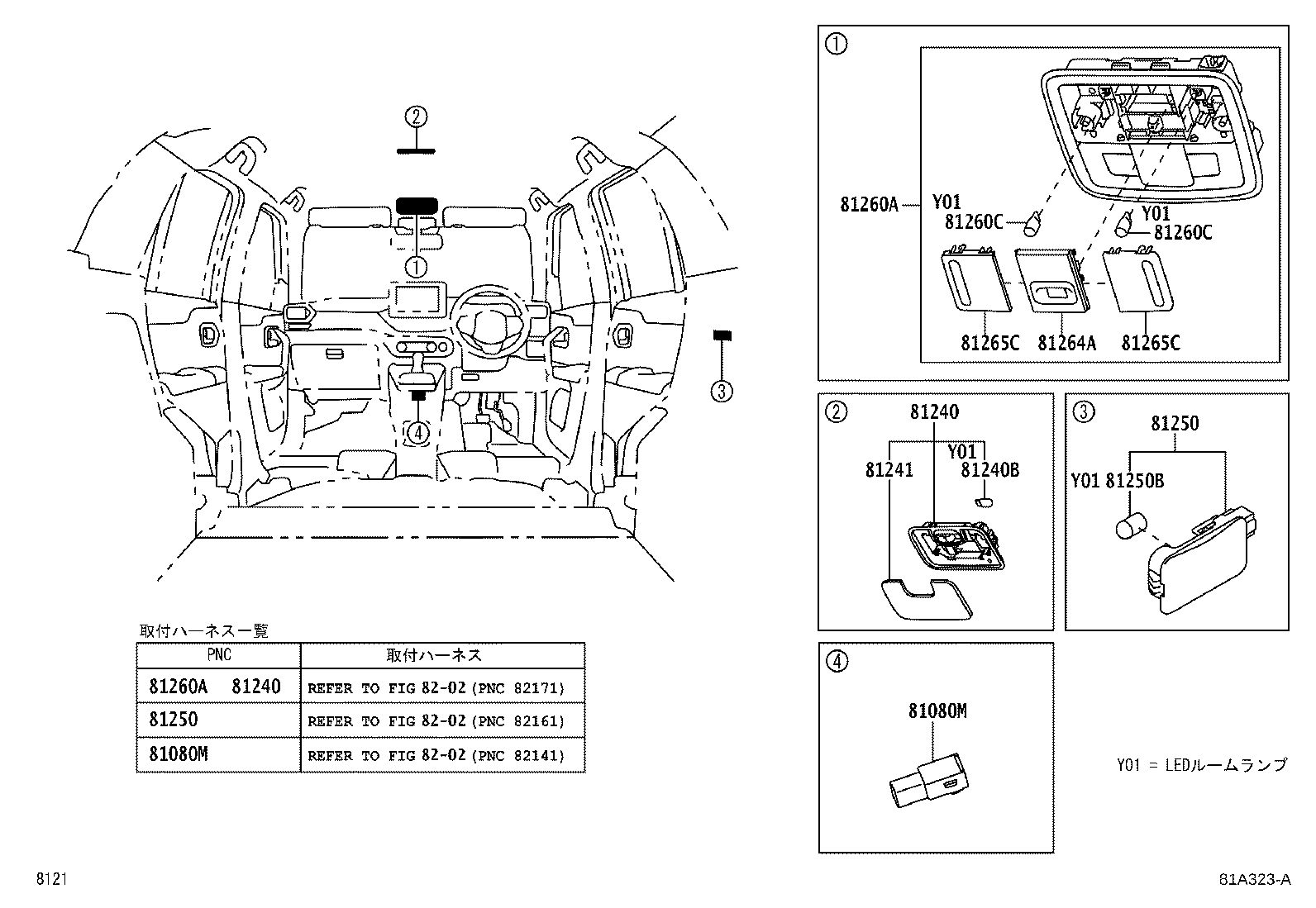 ②

①

③

④

取付ハーネス一覧

| PNC | 取付ハーネス |
|---|---|
| 81260A 81240 | REFER TO FIG 82-02 (PNC 82171) |
| 81250 | REFER TO FIG 82-02 (PNC 82161) |
| 81080M | REFER TO FIG 82-02 (PNC 82141) |

①
81260A
Y01
81260C
Y01
81260C
81265C
81264A
81265C

②
81240
Y01
81241
81240B

③
81250
Y01 81250B

④
81080M

Y01 = LEDルームランプ

8121

81A323-A